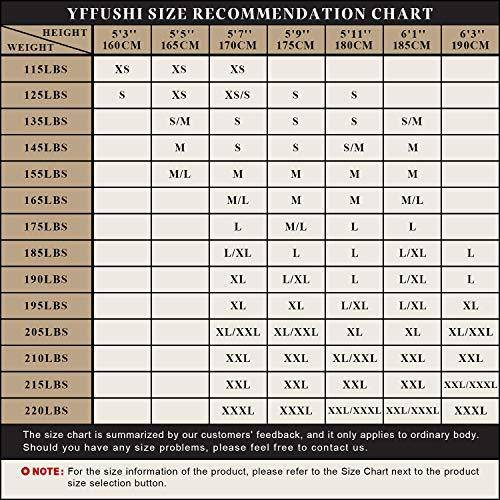 YFFUSHI SIZE RECOMMENDATION CHART

| HEIGHT / WEIGHT | 5'3'' 160CM | 5'5'' 165CM | 5'7'' 170CM | 5'9'' 175CM | 5'11'' 180CM | 6'1'' 185CM | 6'3'' 190CM |
|---|---|---|---|---|---|---|---|
| 115LBS | XS | XS | XS | | | | |
| 125LBS | S | XS | XS/S | S | S | | |
| 135LBS | | S/M | S | S | S | S/M | |
| 145LBS | | M | S | S | S/M | M | |
| 155LBS | | M/L | M | M | M | M | |
| 165LBS | | | M/L | M | M | M/L | |
| 175LBS | | | L | M/L | L | L | |
| 185LBS | | | L/XL | L | L | L/XL | L |
| 190LBS | | | XL | L/XL | L | L/XL | L |
| 195LBS | | | XL | XL | L/XL | L/XL | XL |
| 205LBS | | | XL/XXL | XL/XXL | XL | XL | XL/XXL |
| 210LBS | | | XXL | XXL | XL/XXL | XXL | XXL |
| 215LBS | | | XXL | XXL | XXL | XXL | XXL/XXXL |
| 220LBS | | | XXXL | XXXL | XXL/XXXL | XXL/XXXL | XXXL |

The size chart is summarized by our customers' feedback, and it only applies to ordinary body. Should you have any size problems, please feel free to contact us.

NOTE: For the size information of the product, please refer to the Size Chart next to the product size selection button.